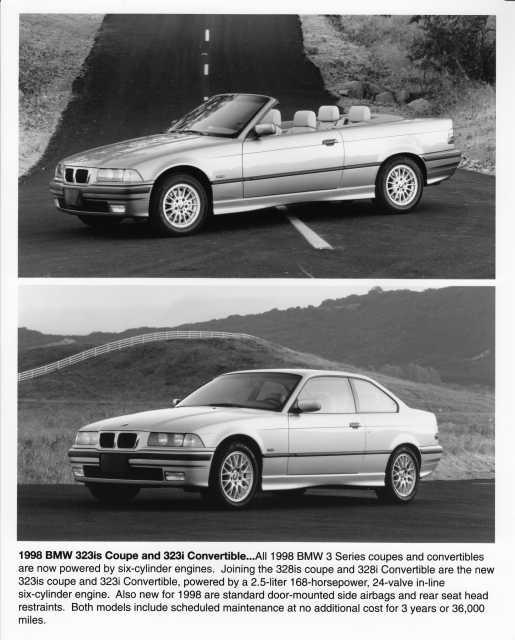 1998 BMW 323is Coupe and 323i Convertible...All 1998 BMW 3 Series coupes and convertibles are now powered by six-cylinder engines. Joining the 328is coupe and 328i Convertible are the new 323is coupe and 323i Convertible, powered by a 2.5-liter 168-horsepower, 24-valve in-line six-cylinder engine. Also new for 1998 are standard door-mounted side airbags and rear seat head restraints. Both models include scheduled maintenance at no additional cost for 3 years or 36,000 miles.